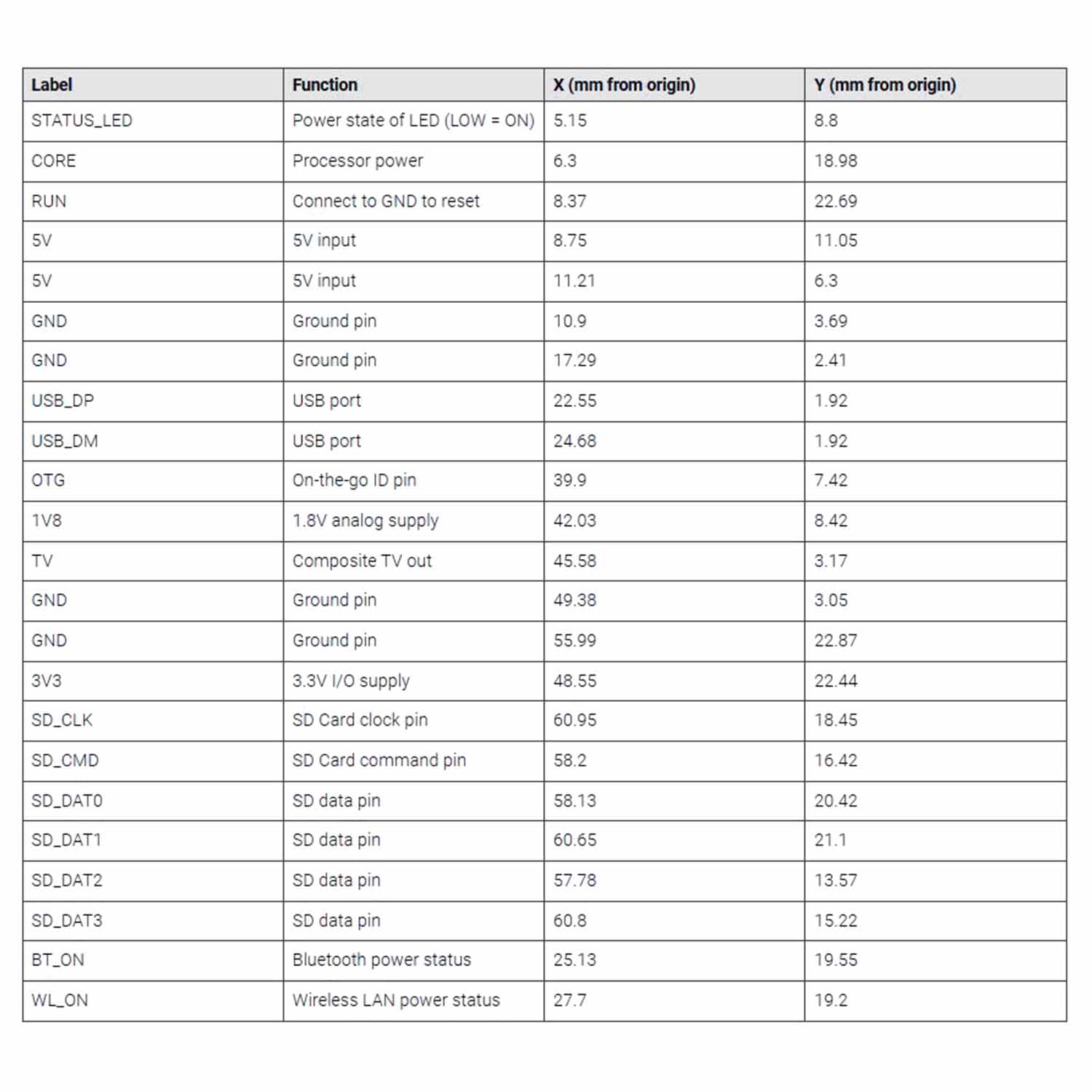 | Label | Function | X (mm from origin) | Y (mm from origin) |
|---|---|---|---|
| STATUS_LED | Power state of LED (LOW = ON) | 5.15 | 8.8 |
| CORE | Processor power | 6.3 | 18.98 |
| RUN | Connect to GND to reset | 8.37 | 22.69 |
| 5V | 5V input | 8.75 | 11.05 |
| 5V | 5V input | 11.21 | 6.3 |
| GND | Ground pin | 10.9 | 3.69 |
| GND | Ground pin | 17.29 | 2.41 |
| USB_DP | USB port | 22.55 | 1.92 |
| USB_DM | USB port | 24.68 | 1.92 |
| OTG | On-the-go ID pin | 39.9 | 7.42 |
| 1V8 | 1.8V analog supply | 42.03 | 8.42 |
| TV | Composite TV out | 45.58 | 3.17 |
| GND | Ground pin | 49.38 | 3.05 |
| GND | Ground pin | 55.99 | 22.87 |
| 3V3 | 3.3V I/O supply | 48.55 | 22.44 |
| SD_CLK | SD Card clock pin | 60.95 | 18.45 |
| SD_CMD | SD Card command pin | 58.2 | 16.42 |
| SD_DAT0 | SD data pin | 58.13 | 20.42 |
| SD_DAT1 | SD data pin | 60.65 | 21.1 |
| SD_DAT2 | SD data pin | 57.78 | 13.57 |
| SD_DAT3 | SD data pin | 60.8 | 15.22 |
| BT_ON | Bluetooth power status | 25.13 | 19.55 |
| WL_ON | Wireless LAN power status | 27.7 | 19.2 |